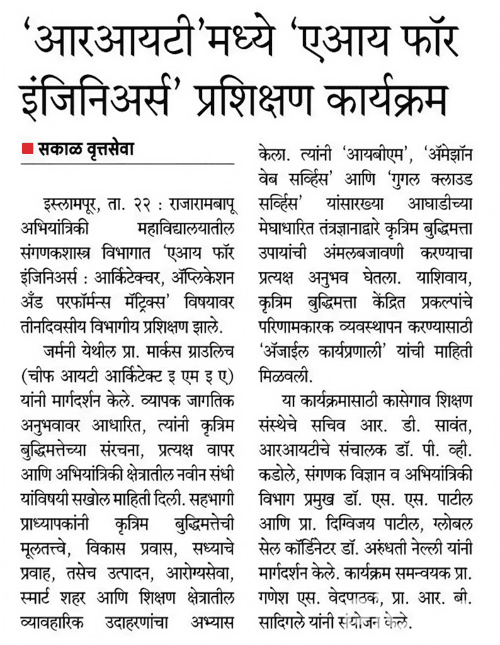 'आरआयटी'मध्ये 'एआय फॉर इंजिनिअर्स' प्रशिक्षण कार्यक्रम

■ सकाळ वृत्तसेवा

इस्लामपूर, ता. २२ : राजारामबापू अभियांत्रिकी महाविद्यालयातील संगणकशास्त्र विभागात 'एआय फॉर इंजिनिअर्स : आर्किटेक्चर, ॲप्लिकेशन अँड परफॉर्मन्स मॅट्रिक्स' विषयावर तीनदिवसीय विभागीय प्रशिक्षण झाले.

जर्मनी येथील प्रा. मार्कस ग्राउलिच (चीफ आयटी आर्किटेक्ट इ एम इ ए) यांनी मार्गदर्शन केले. व्यापक जागतिक अनुभवावर आधारित, त्यांनी कृत्रिम बुद्धिमत्तेच्या संरचना, प्रत्यक्ष वापर आणि अभियांत्रिकी क्षेत्रातील नवीन संधी यांविषयी सखोल माहिती दिली. सहभागी प्राध्यापकांनी कृत्रिम बुद्धिमत्तेची मूलतत्त्वे, विकास प्रवास, सध्याचे प्रवाह, तसेच उत्पादन, आरोग्यसेवा, स्मार्ट शहर आणि शिक्षण क्षेत्रातील व्यावहारिक उदाहरणांचा अभ्यास केला. त्यांनी 'आयबीएम', 'ॲमेझॉन वेब सर्व्हिस' आणि 'गुगल क्लाउड सर्व्हिस' यांसारख्या आघाडीच्या मेघाधारित तंत्रज्ञानाद्वारे कृत्रिम बुद्धिमत्ता उपायांची अंमलबजावणी करण्याचा प्रत्यक्ष अनुभव घेतला. याशिवाय, कृत्रिम बुद्धिमत्ता केंद्रित प्रकल्पांचे परिणामकारक व्यवस्थापन करण्यासाठी 'ॲजाईल कार्यप्रणाली' यांची माहिती मिळवली.

या कार्यक्रमासाठी कासेगाव शिक्षण संस्थेचे सचिव आर. डी. सावंत, आरआयटीचे संचालक डॉ. पी. व्ही. कडोले, संगणक विज्ञान व अभियांत्रिकी विभाग प्रमुख डॉ. एस. एस. पाटील आणि प्रा. दिग्विजय पाटील, ग्लोबल सेल कॉर्डिनेटर डॉ. अरुंधती नेल्ली यांनी मार्गदर्शन केले. कार्यक्रम समन्वयक प्रा. गणेश एस. वेदपाठक, प्रा. आर. बी. सादिगले यांनी संयोजन केले.